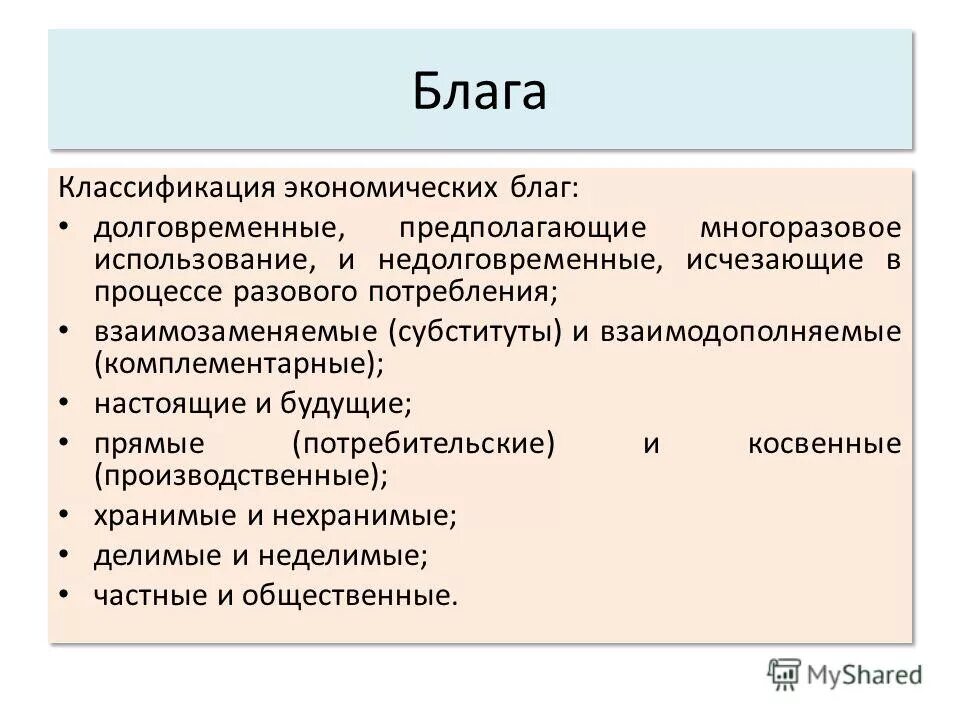 Блага

Классификация экономических благ:

• долговременные, предполагающие многоразовое использование, и недолговременные, исчезающие в процессе разового потребления;
• взаимозаменяемые (субституты) и взаимодополняемые (комплементарные);
• настоящие и будущие;
• прямые (потребительские) и косвенные (производственные);
• хранимые и нехранимые;
• делимые и неделимые;
• частные и общественные.

MyShared